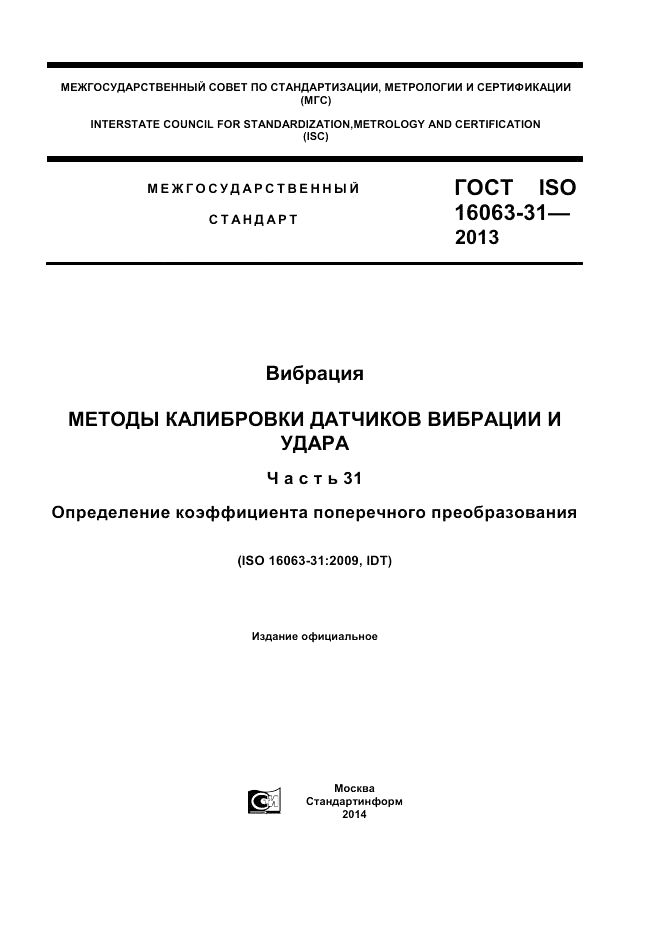 МЕЖГОСУДАРСТВЕННЫЙ СОВЕТ ПО СТАНДАРТИЗАЦИИ, МЕТРОЛОГИИ И СЕРТИФИКАЦИИ
(МГС)
INTERSTATE COUNCIL FOR STANDARDIZATION,METROLOGY AND CERTIFICATION
(ISC)

МЕЖГОСУДАРСТВЕННЫЙ
СТАНДАРТ

ГОСТ ISO 16063-31— 2013

Вибрация

МЕТОДЫ КАЛИБРОВКИ ДАТЧИКОВ ВИБРАЦИИ И УДАРА

Часть 31

Определение коэффициента поперечного преобразования

(ISO 16063-31:2009, IDT)

Издание официальное

Москва
Стандартинформ
2014